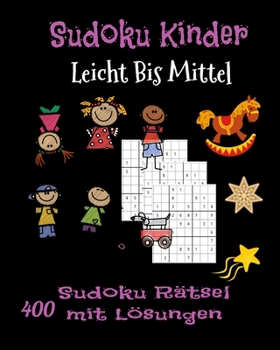 Sudoku Kinder
Leicht Bis Mittel

400 Sudoku Rätsel mit Lösungen